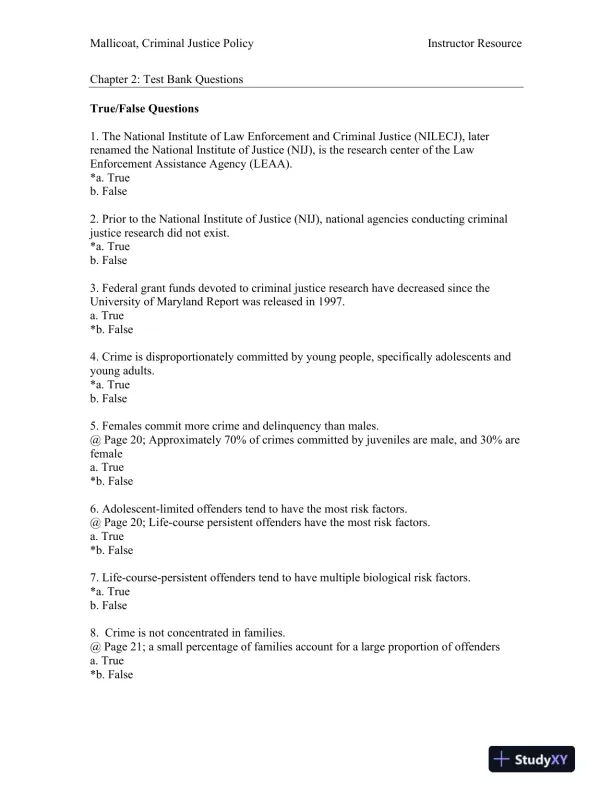 Mallicoat, Criminal Justice Policy Instructor Resource

Chapter 2: Test Bank Questions

True/False Questions

1. The National Institute of Law Enforcement and Criminal Justice (NILECJ), later renamed the National Institute of Justice (NIJ), is the research center of the Law Enforcement Assistance Agency (LEAA).
*a. True
b. False

2. Prior to the National Institute of Justice (NIJ), national agencies conducting criminal justice research did not exist.
*a. True
b. False

3. Federal grant funds devoted to criminal justice research have decreased since the University of Maryland Report was released in 1997.
a. True
*b. False

4. Crime is disproportionately committed by young people, specifically adolescents and young adults.
*a. True
b. False

5. Females commit more crime and delinquency than males.
@ Page 20; Approximately 70% of crimes committed by juveniles are male, and 30% are female
a. True
*b. False

6. Adolescent-limited offenders tend to have the most risk factors.
@ Page 20; Life-course persistent offenders have the most risk factors.
a. True
*b. False

7. Life-course-persistent offenders tend to have multiple biological risk factors.
*a. True
b. False

8. Crime is not concentrated in families.
@ Page 21; a small percentage of families account for a large proportion of offenders
a. True
*b. False

StudyXY